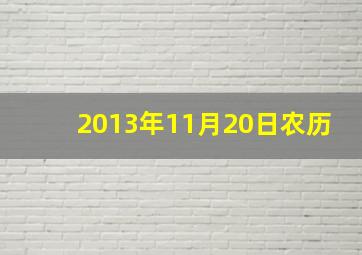 2013年11月20日农历